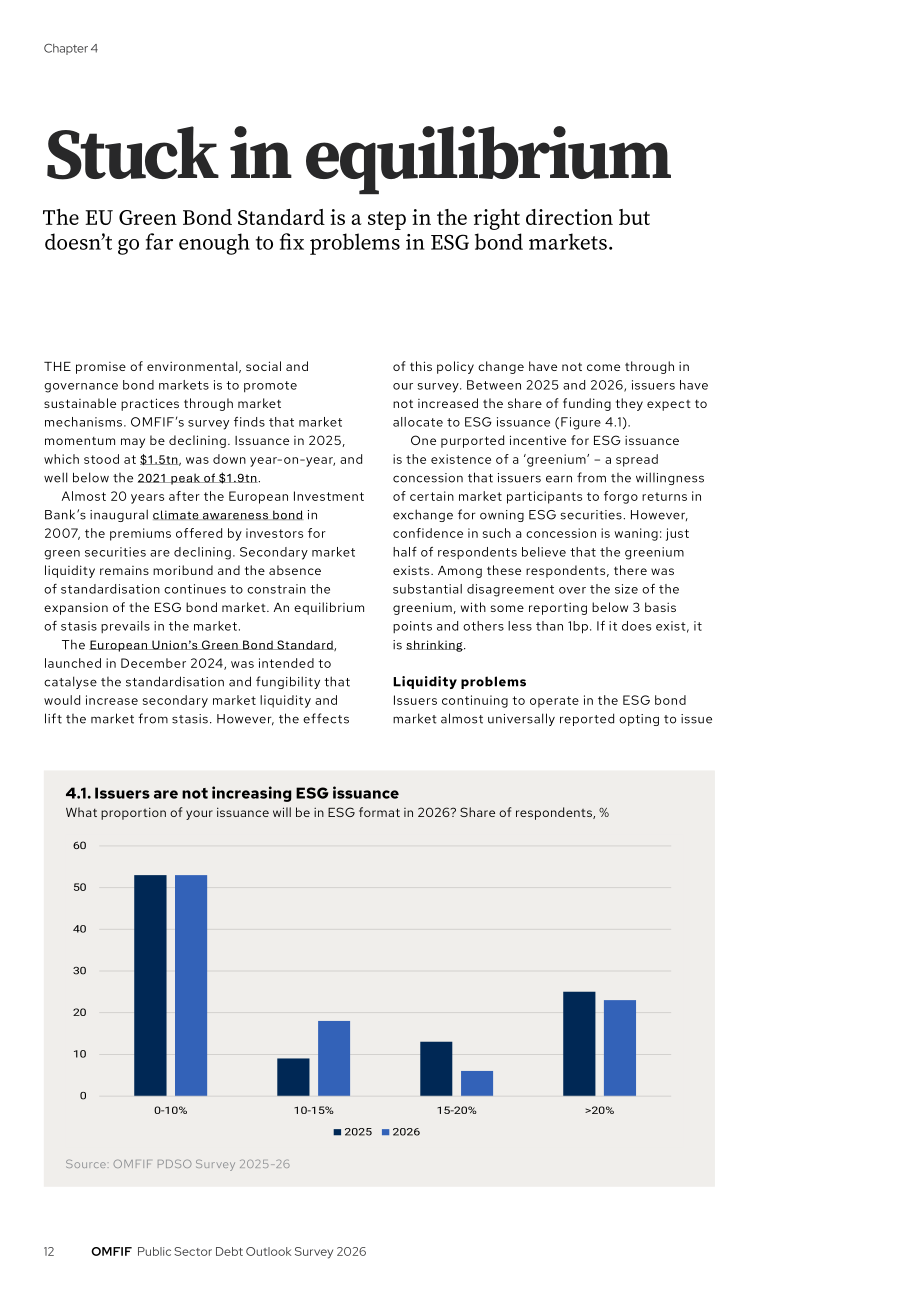 Chapter 4

Stuck in equilibrium

The EU Green Bond Standard is a step in the right direction but doesn't go far enough to fix problems in ESG bond markets.

THE promise of environmental, social and governance bond markets is to promote sustainable practices through market mechanisms. OMFIF's survey finds that market momentum may be declining. Issuance in 2025, which stood at $1.5tn, was down year-on-year, and well below the 2021 peak of $1.9tn.

Almost 20 years after the European Investment Bank's inaugural climate awareness bond in 2007, the premiums offered by investors for green securities are declining. Secondary market liquidity remains moribund and the absence of standardisation continues to constrain the expansion of the ESG bond market. An equilibrium of stasis prevails in the market.

The European Union's Green Bond Standard, launched in December 2024, was intended to catalyse the standardisation and fungibility that would increase secondary market liquidity and lift the market from stasis. However, the effects of this policy change have not come through in our survey. Between 2025 and 2026, issuers have not increased the share of funding they expect to allocate to ESG issuance (Figure 4.1).

One purported incentive for ESG issuance is the existence of a 'greenium' – a spread concession that issuers earn from the willingness of certain market participants to forgo returns in exchange for owning ESG securities. However, confidence in such a concession is waning: just half of respondents believe that the greenium exists. Among these respondents, there was substantial disagreement over the size of the greenium, with some reporting below 3 basis points and others less than 1bp. If it does exist, it is shrinking.

Liquidity problems
Issuers continuing to operate in the ESG bond market almost universally reported opting to issue

4.1. Issuers are not increasing ESG issuance
What proportion of your issuance will be in ESG format in 2026? Share of respondents, %

60
50
40
30
20
10
0
0-10%
10-15%
15-20%
>20%
2025 2026

Source: OMFIF PDSO Survey 2025-26

12 OMFIF Public Sector Debt Outlook Survey 2026